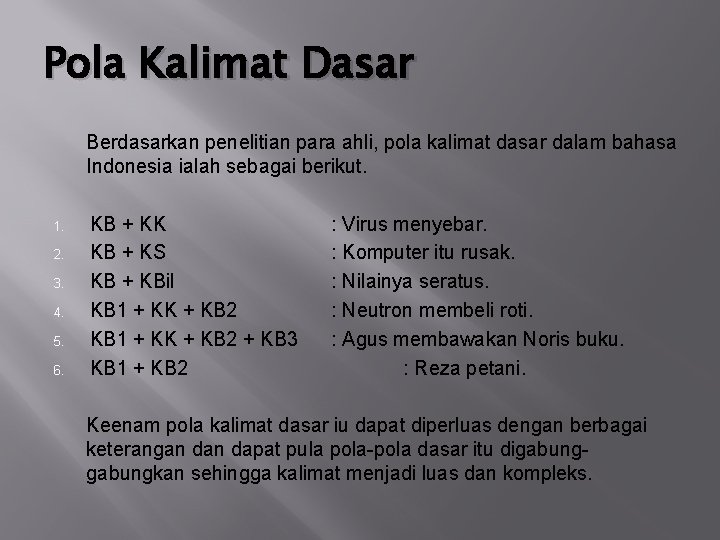 Pola Kalimat Dasar

Berdasarkan penelitian para ahli, pola kalimat dasar dalam bahasa Indonesia ialah sebagai berikut.

1. KB + KK : Virus menyebar.
2. KB + KS : Komputer itu rusak.
3. KB + KBil : Nilainya seratus.
4. KB1 + KK + KB2 : Neutron membeli roti.
5. KB1 + KK + KB2 + KB3 : Agus membawakan Noris buku.
6. KB1 + KB2 : Reza petani.

Keenam pola kalimat dasar iu dapat diperluas dengan berbagai keterangan dan dapat pula pola-pola dasar itu digabung-gabungkan sehingga kalimat menjadi luas dan kompleks.